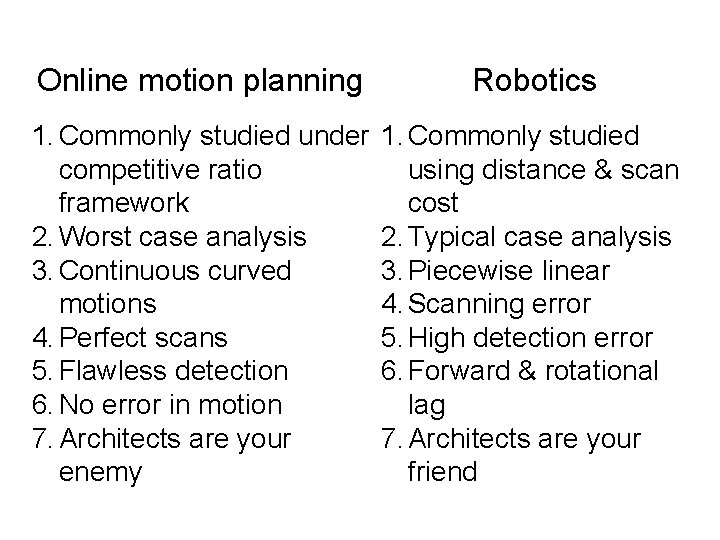 Online motion planning

1. Commonly studied under competitive ratio framework
2. Worst case analysis
3. Continuous curved motions
4. Perfect scans
5. Flawless detection
6. No error in motion
7. Architects are your enemy

Robotics

1. Commonly studied using distance & scan cost
2. Typical case analysis
3. Piecewise linear
4. Scanning error
5. High detection error
6. Forward & rotational lag
7. Architects are your friend